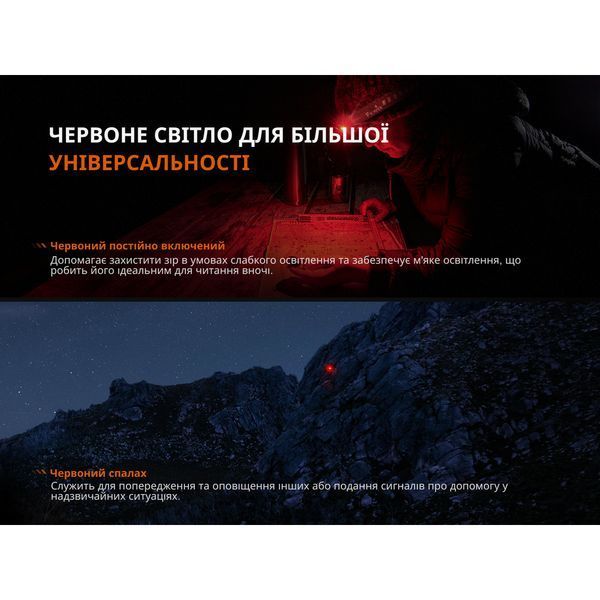 ЧЕРВОНЕ СВІТЛО ДЛЯ БІЛЬШОЇ УНІВЕРСАЛЬНОСТІ

Червоний постійно включений
Допомагає захистити зір в умовах слабкого освітлення та забезпечує м'яке освітлення, що робить його ідеальним для читання вночі.

Червоний спалах
Служить для попередження та оповіщення інших або подання сигналів про допомогу у надзвичайних ситуаціях.